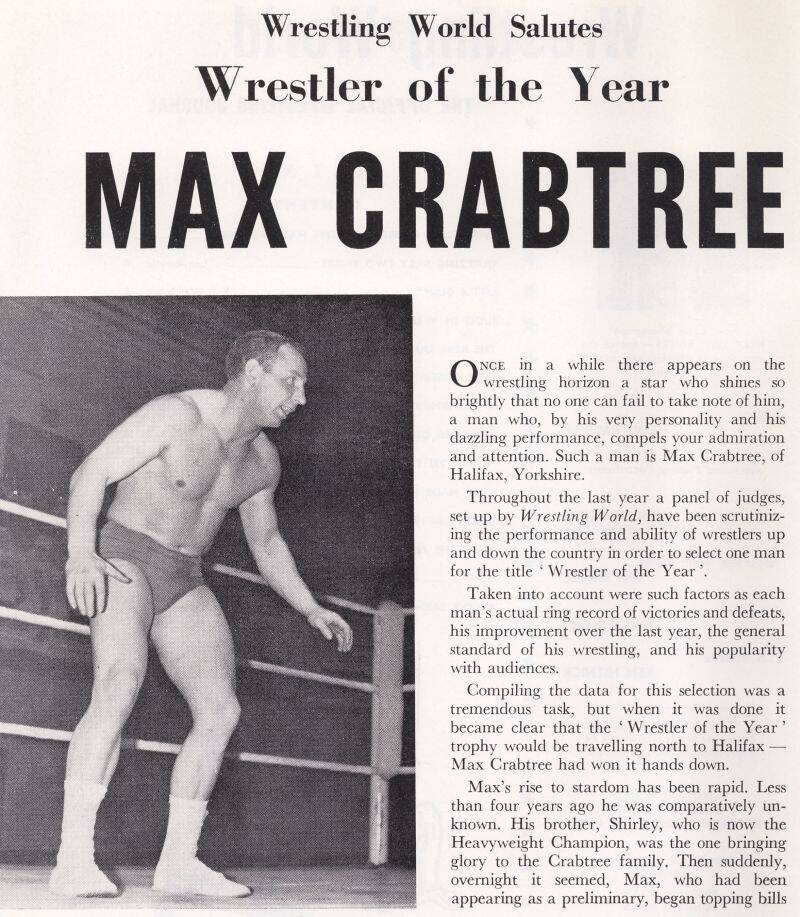 Wrestling World Salutes

Wrestler of the Year

MAX CRABTREE

ONCE in a while there appears on the wrestling horizon a star who shines so brightly that no one can fail to take note of him, a man who, by his very personality and his dazzling performance, compels your admiration and attention. Such a man is Max Crabtree, of Halifax, Yorkshire.

Throughout the last year a panel of judges, set up by Wrestling World, have been scrutinizing the performance and ability of wrestlers up and down the country in order to select one man for the title 'Wrestler of the Year'.

Taken into account were such factors as each man's actual ring record of victories and defeats, his improvement over the last year, the general standard of his wrestling, and his popularity with audiences.

Compiling the data for this selection was a tremendous task, but when it was done it became clear that the 'Wrestler of the Year' trophy would be travelling north to Halifax — Max Crabtree had won it hands down.

Max's rise to stardom has been rapid. Less than four years ago he was comparatively unknown. His brother, Shirley, who is now the Heavyweight Champion, was the one bringing glory to the Crabtree family. Then suddenly, overnight it seemed, Max, who had been appearing as a preliminary, began topping bills